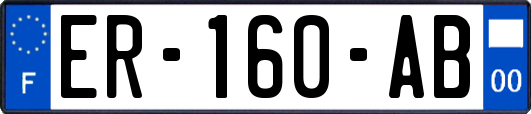 F

ER-160-AB

00